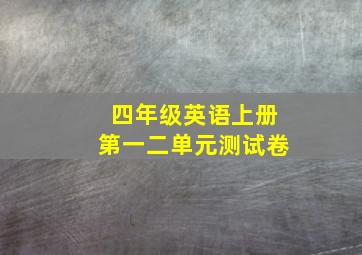 四年级英语上册
第一二单元测试卷